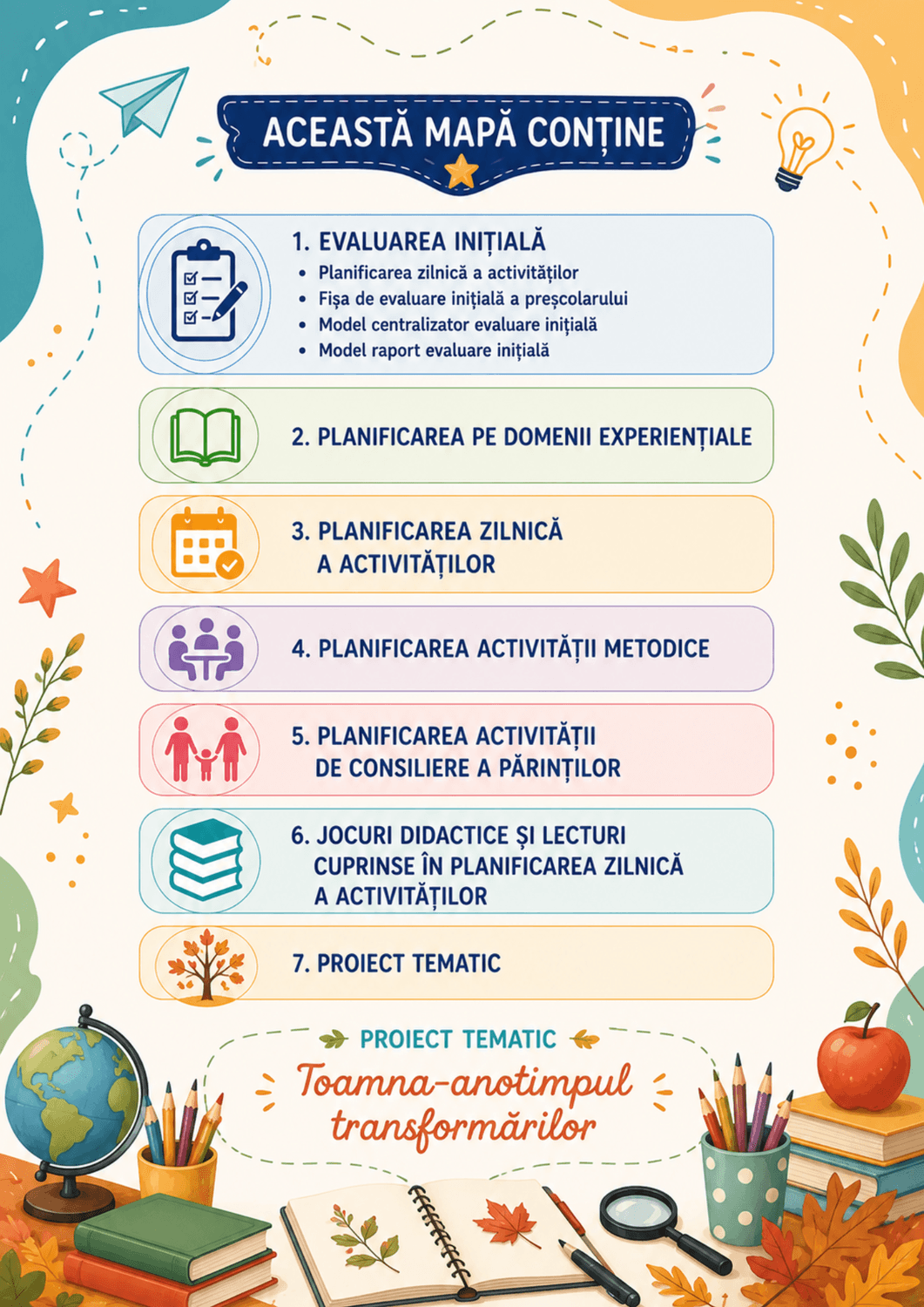 ACEASTĂ MAPĂ CONȚINE

1. EVALUAREA INIȚIALĂ
• Planificarea zilnică a activităților
• Fișa de evaluare inițială a preșcolarului
• Model centralizator evaluare inițială
• Model raport evaluare inițială

2. PLANIFICAREA PE DOMENII EXPERIENȚIALE

3. PLANIFICAREA ZILNICĂ A ACTIVITĂȚILOR

4. PLANIFICAREA ACTIVITĂȚII METODICE

5. PLANIFICAREA ACTIVITĂȚII DE CONSILIERE A PĂRINȚILOR

6. JOCURI DIDACTICE ȘI LECTURI CUPRINSE ÎN PLANIFICAREA ZILNICĂ A ACTIVITĂȚILOR

7. PROIECT TEMATIC

PROIECT TEMATIC
Toamna-anotimpul transformărilor